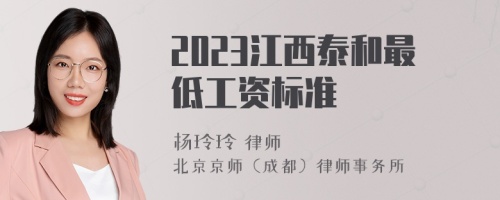 2023江西泰和最低工资标准

杨玲玲 律师
北京京师（成都）律师事务所